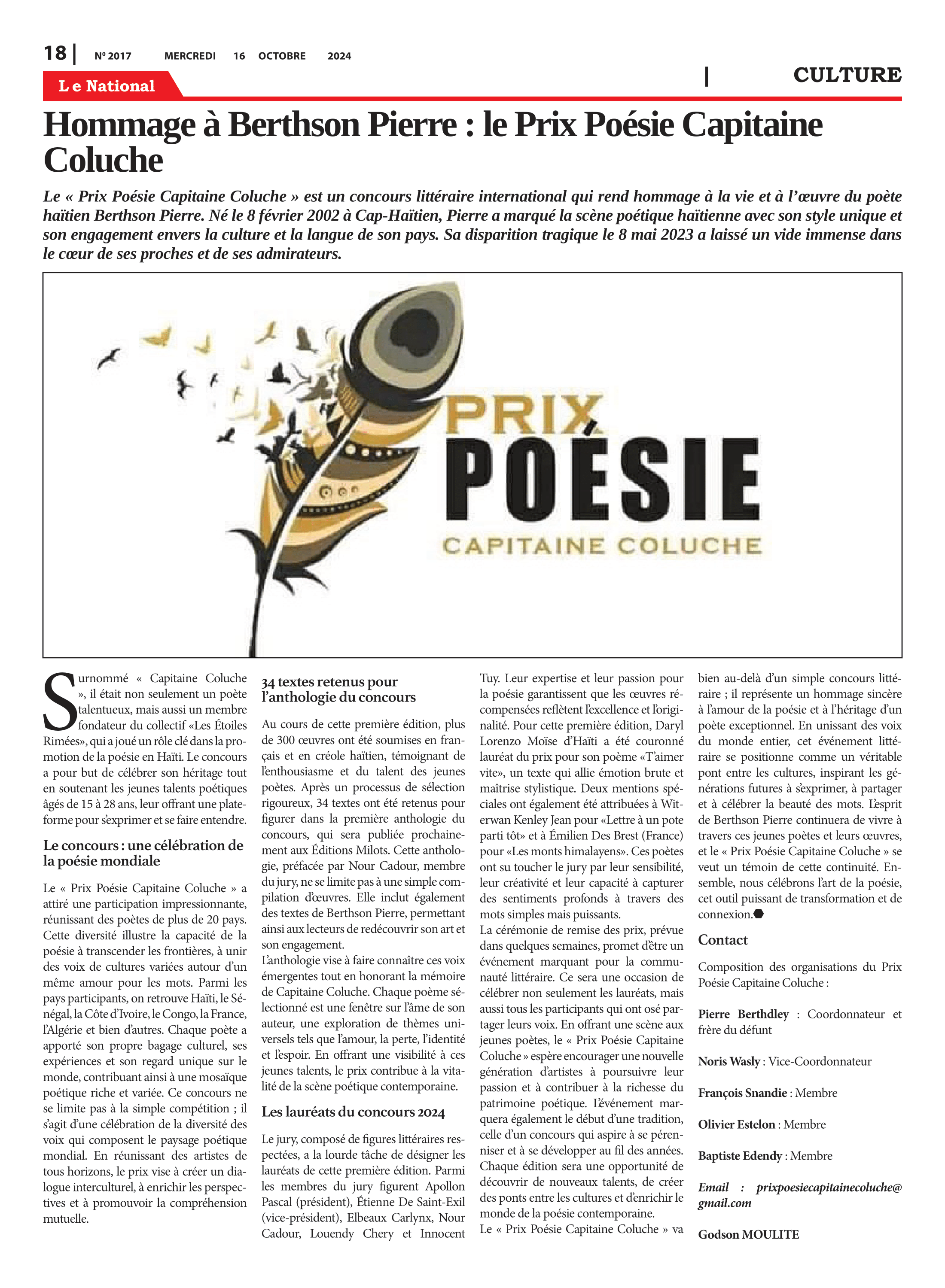 18 | Nº 2017 MERCREDI 16 OCTOBRE 2024

Le National

| CULTURE

Hommage à Berthson Pierre : le Prix Poésie Capitaine Coluche

Le « Prix Poésie Capitaine Coluche » est un concours littéraire international qui rend hommage à la vie et à l'œuvre du poète haïtien Berthson Pierre. Né le 8 février 2002 à Cap-Haïtien, Pierre a marqué la scène poétique haïtienne avec son style unique et son engagement envers la culture et la langue de son pays. Sa disparition tragique le 8 mai 2023 a laissé un vide immense dans le cœur de ses proches et de ses admirateurs.

PRIX POÉSIE CAPITAINE COLUCHE

Surnommé « Capitaine Coluche », il était non seulement un poète talentueux, mais aussi un membre fondateur du collectif «Les Étoiles Rimées», qui a joué un rôle clé dans la promotion de la poésie en Haïti. Le concours a pour but de célébrer son héritage tout en soutenant les jeunes talents poétiques âgés de 15 à 28 ans, leur offrant une plateforme pour s'exprimer et se faire entendre.

Le concours : une célébration de la poésie mondiale

Le « Prix Poésie Capitaine Coluche » a attiré une participation impressionnante, réunissant des poètes de plus de 20 pays. Cette diversité illustre la capacité de la poésie à transcender les frontières, à unir des voix de cultures variées autour d'un même amour pour les mots. Parmi les pays participants, on retrouve Haïti, le Sénégal, la Côte d'Ivoire, le Congo, la France, l'Algérie et bien d'autres. Chaque poète a apporté son propre bagage culturel, ses expériences et son regard unique sur le monde, contribuant ainsi à une mosaïque poétique riche et variée. Ce concours ne se limite pas à la simple compétition ; il s'agit d'une célébration de la diversité des voix qui composent le paysage poétique mondial. En réunissant des artistes de tous horizons, le prix vise à créer un dialogue interculturel, à enrichir les perspectives et à promouvoir la compréhension mutuelle.

34 textes retenus pour l'anthologie du concours

Au cours de cette première édition, plus de 300 œuvres ont été soumises en français et en créole haïtien, témoignant de l'enthousiasme et du talent des jeunes poètes. Après un processus de sélection rigoureux, 34 textes ont été retenus pour figurer dans la première anthologie du concours, qui sera publiée prochainement aux Éditions Milots. Cette anthologie, préfacée par Nour Cadour, membre du jury, ne se limite pas à une simple compilation d'œuvres. Elle inclut également des textes de Berthson Pierre, permettant ainsi aux lecteurs de redécouvrir son art et son engagement.
L'anthologie vise à faire connaître ces voix émergentes tout en honorant la mémoire de Capitaine Coluche. Chaque poème sélectionné est une fenêtre sur l'âme de son auteur, une exploration de thèmes universels tels que l'amour, la perte, l'identité et l'espoir. En offrant une visibilité à ces jeunes talents, le prix contribue à la vitalité de la scène poétique contemporaine.

Les lauréats du concours 2024

Le jury, composé de figures littéraires respectées, a la lourde tâche de désigner les lauréats de cette première édition. Parmi les membres du jury figurent Apollon Pascal (président), Étienne De Saint-Exil (vice-président), Elbeaux Carlynx, Nour Cadour, Louendy Chery et Innocent Tuy. Leur expertise et leur passion pour la poésie garantissent que les œuvres récompensées reflètent l'excellence et l'originalité. Pour cette première édition, Daryl Lorenzo Moïse d'Haïti a été couronné lauréat du prix pour son poème «T'aimer vite», un texte qui allie émotion brute et maîtrise stylistique. Deux mentions spéciales ont également été attribuées à Witerwan Kenley Jean pour «Lettre à un pote parti tôt» et à Émilien Des Brest (France) pour «Les monts himalayens». Ces poètes ont su toucher le jury par leur sensibilité, leur créativité et leur capacité à capturer des sentiments profonds à travers des mots simples mais puissants.
La cérémonie de remise des prix, prévue dans quelques semaines, promet d'être un événement marquant pour la communauté littéraire. Ce sera une occasion de célébrer non seulement les lauréats, mais aussi tous les participants qui ont osé partager leurs voix. En offrant une scène aux jeunes poètes, le « Prix Poésie Capitaine Coluche » espère encourager une nouvelle génération d'artistes à poursuivre leur passion et à contribuer à la richesse du patrimoine poétique. L'événement marquera également le début d'une tradition, celle d'un concours qui aspire à se pérenniser et à se développer au fil des années. Chaque édition sera une opportunité de découvrir de nouveaux talents, de créer des ponts entre les cultures et d'enrichir le monde de la poésie contemporaine.
Le « Prix Poésie Capitaine Coluche » va bien au-delà d'un simple concours littéraire ; il représente un hommage sincère à l'amour de la poésie et à l'héritage d'un poète exceptionnel. En unissant des voix du monde entier, cet événement littéraire se positionne comme un véritable pont entre les cultures, inspirant les générations futures à s'exprimer, à partager et à célébrer la beauté des mots. L'esprit de Berthson Pierre continuera de vivre à travers ces jeunes poètes et leurs œuvres, et le « Prix Poésie Capitaine Coluche » se veut un témoin de cette continuité. Ensemble, nous célébrons l'art de la poésie, cet outil puissant de transformation et de connexion.

Contact

Composition des organisations du Prix Poésie Capitaine Coluche :

Pierre Berthdley : Coordonnateur et frère du défunt

Noris Wasly : Vice-Coordonnateur

François Snandie : Membre

Olivier Estelon : Membre

Baptiste Edendy : Membre

Email : prixpoesiecapitainecoluche@gmail.com

Godson MOULITE